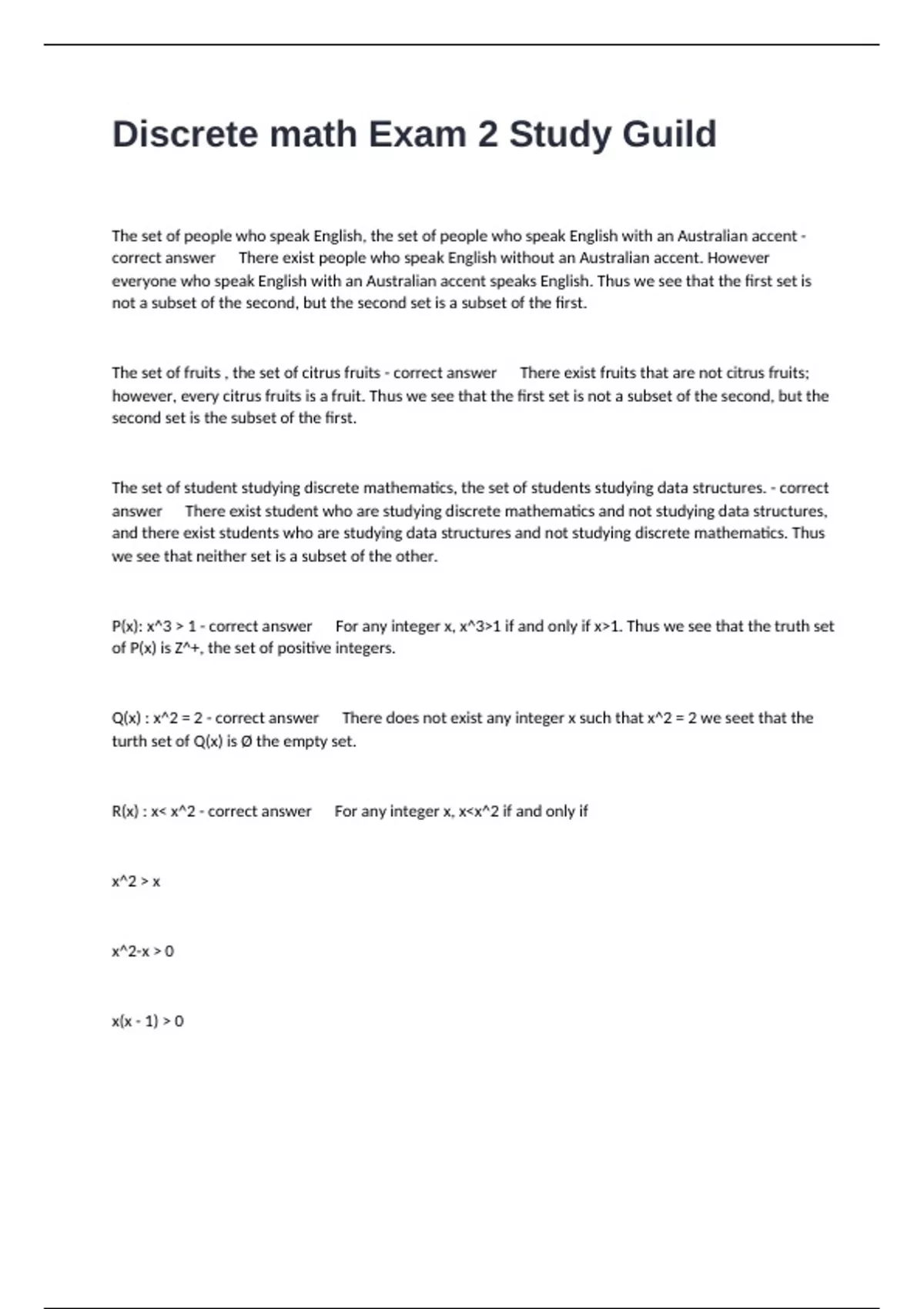 Discrete math Exam 2 Study Guild

The set of people who speak English, the set of people who speak English with an Australian accent - correct answer There exist people who speak English without an Australian accent. However everyone who speak English with an Australian accent speaks English. Thus we see that the first set is not a subset of the second, but the second set is a subset of the first.

The set of fruits , the set of citrus fruits - correct answer There exist fruits that are not citrus fruits; however, every citrus fruits is a fruit. Thus we see that the first set is not a subset of the second, but the second set is the subset of the first.

The set of student studying discrete mathematics, the set of students studying data structures. - correct answer There exist student who are studying discrete mathematics and not studying data structures, and there exist students who are studying data structures and not studying discrete mathematics. Thus we see that neither set is a subset of the other.

P(x): x^3 > 1 - correct answer For any integer x, x^3>1 if and only if x>1. Thus we see that the truth set of P(x) is Z^+, the set of positive integers.

Q(x) : x^2 = 2 - correct answer There does not exist any integer x such that x^2 = 2 we seet that the turth set of Q(x) is Ø the empty set.

R(x) : x< x^2 - correct answer For any integer x, x<x^2 if and only if

x^2 > x

x^2-x > 0

x(x - 1) > 0